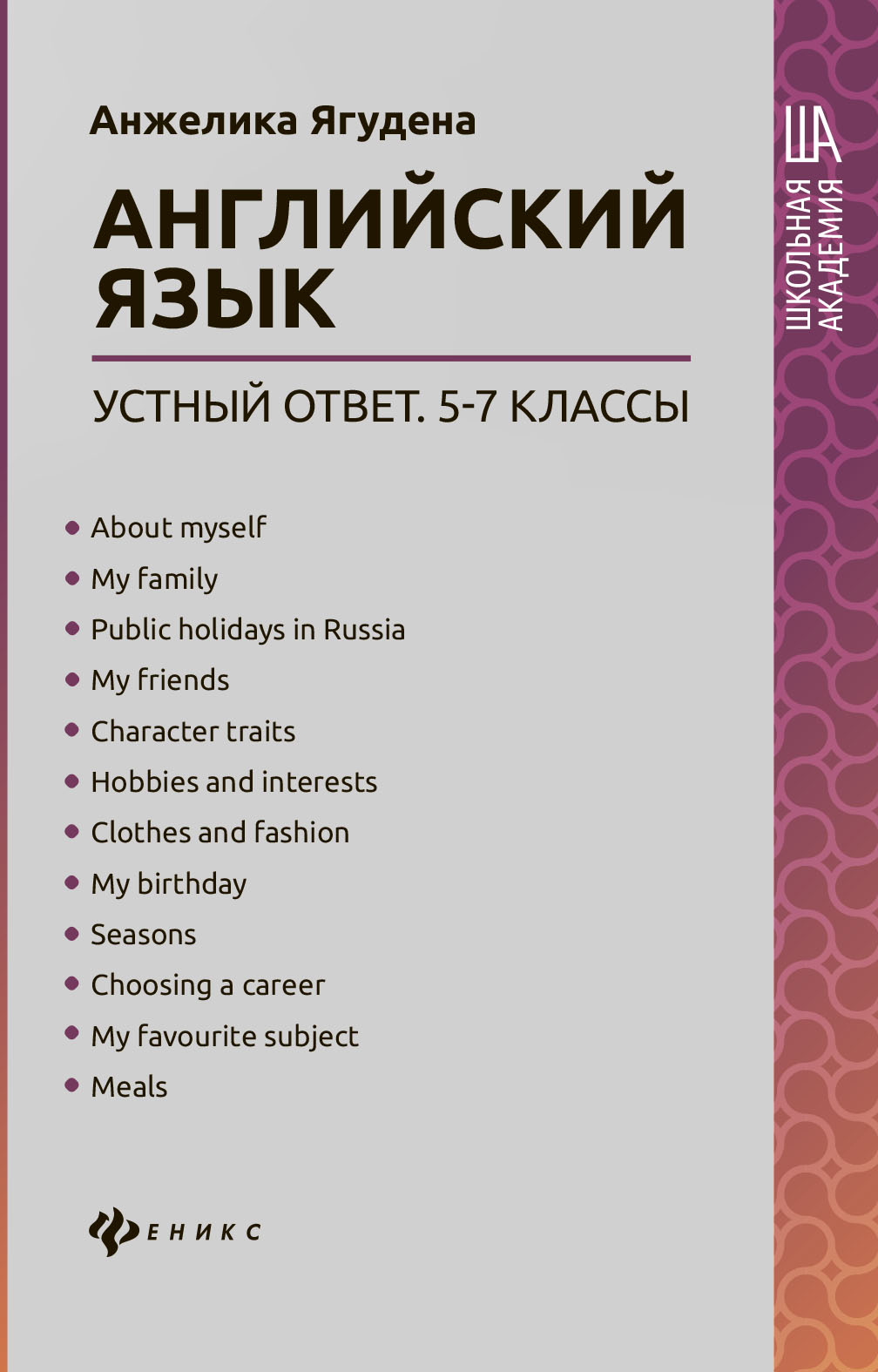 Анжелика Ягудена

АНГЛИЙСКИЙ ЯЗЫК

УСТНЫЙ ОТВЕТ. 5-7 КЛАССЫ

• About myself
• My family
• Public holidays in Russia
• My friends
• Character traits
• Hobbies and interests
• Clothes and fashion
• My birthday
• Seasons
• Choosing a career
• My favourite subject
• Meals

ФЕНИКС

ША
ШКОЛЬНАЯ АКАДЕМИЯ